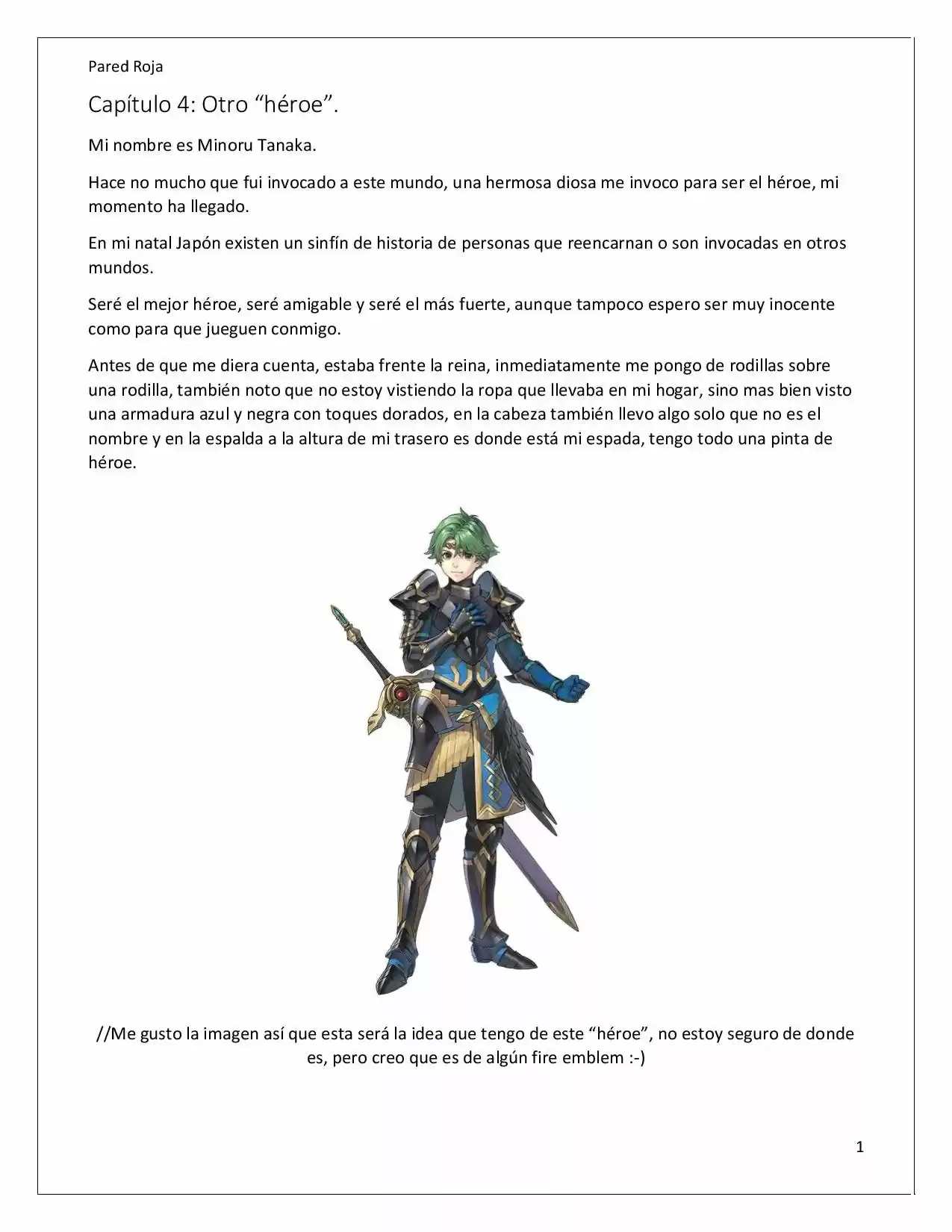 Pared Roja

Capítulo 4: Otro “héroe”.

Mi nombre es Minoru Tanaka.

Hace no mucho que fui invocado a este mundo, una hermosa diosa me invoco para ser el héroe, mi momento ha llegado.

En mi natal Japón existen un sinfín de historia de personas que reencarnan o son invocadas en otros mundos.

Seré el mejor héroe, seré amigable y seré el más fuerte, aunque tampoco espero ser muy inocente como para que jueguen conmigo.

Antes de que me diera cuenta, estaba frente la reina, inmediatamente me pongo de rodillas sobre una rodilla, también noto que no estoy vistiendo la ropa que llevaba en mi hogar, sino mas bien visto una armadura azul y negra con toques dorados, en la cabeza también llevo algo solo que no es el nombre y en la espalda a la altura de mi trasero es donde está mi espada, tengo todo una pinta de héroe.

//Me gusto la imagen así que esta será la idea que tengo de este “héroe”, no estoy seguro de donde es, pero creo que es de algún fire emblem :-)

1